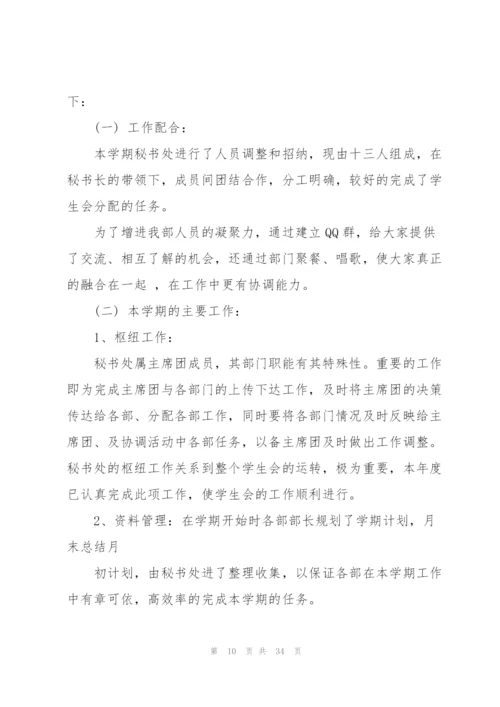 下：

（一）工作配合：

本学期秘书处进行了人员调整和招纳，现由十三人组成，在秘书长的带领下，成员间团结合作，分工明确，较好的完成了学生会分配的任务。

为了增进我部人员的凝聚力，通过建立QQ群，给大家提供了交流、相互了解的机会，还通过部门聚餐、唱歌，使大家真正的融合在一起 ，在工作中更有协调能力。

（二）本学期的主要工作：

1、枢纽工作：

秘书处属主席团成员，其部门职能有其特殊性。重要的工作即为完成主席团与各部门的上传下达工作，及时将主席团的决策传达给各部、分配各部工作，同时要将各部门情况及时反映给主席团、及协调活动中各部任务，以备主席团及时做出工作调整。秘书处的枢纽工作关系到整个学生会的运转，极为重要，本年度已认真完成此项工作，使学生会的工作顺利进行。

2、资料管理：在学期开始时各部部长规划了学期计划，月末总结月

初计划，由秘书处进了整理收集，以保证各部在本学期工作中有章可依，高效率的完成本学期的任务。

第 10 页 共 34 页